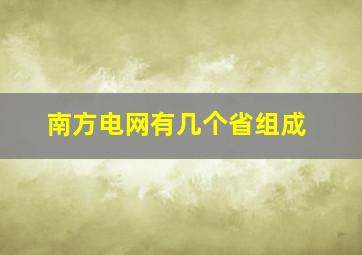 南方电网有几个省组成